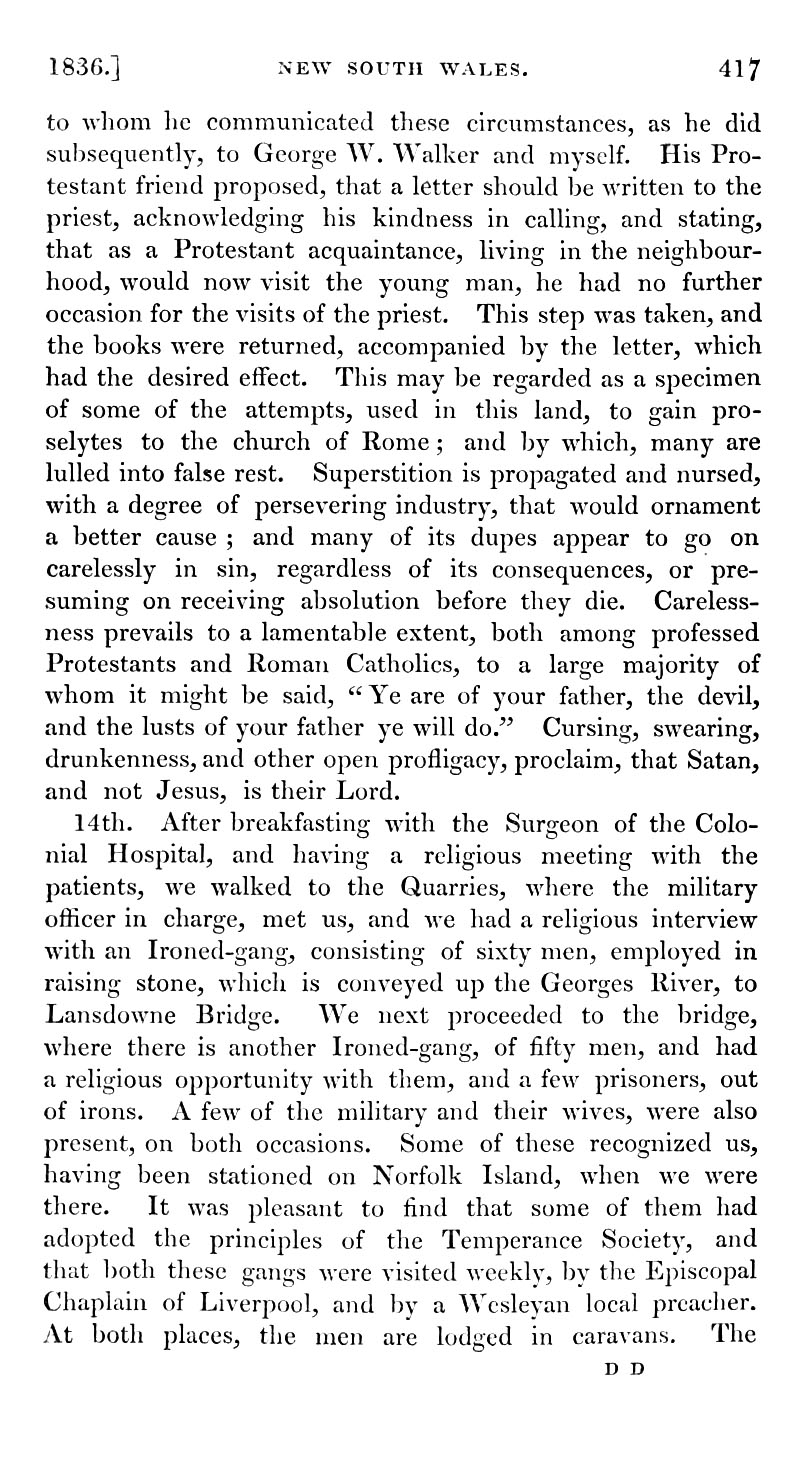 1836.] NEW SOUTH WALES. 417

to whom he communicated these circumstances, as he did subsequently, to George W. Walker and myself. His Protestant friend proposed, that a letter should be written to the priest, acknowledging his kindness in calling, and stating, that as a Protestant acquaintance, living in the neighbourhood, would now visit the young man, he had no further occasion for the visits of the priest. This step was taken, and the books were returned, accompanied by the letter, which had the desired effect. This may be regarded as a specimen of some of the attempts, used in this land, to gain proselytes to the church of Rome; and by which, many are lulled into false rest. Superstition is propagated and nursed, with a degree of persevering industry, that would ornament a better cause; and many of its dupes appear to go on carelessly in sin, regardless of its consequences, or presuming on receiving absolution before they die. Carelessness prevails to a lamentable extent, both among professed Protestants and Roman Catholics, to a large majority of whom it might be said, "Ye are of your father, the devil, and the lusts of your father ye will do." Cursing, swearing, drunkenness, and other open profligacy, proclaim, that Satan, and not Jesus, is their Lord.

14th. After breakfasting with the Surgeon of the Colonial Hospital, and having a religious meeting with the patients, we walked to the Quarries, where the military officer in charge, met us, and we had a religious interview with an Ironed-gang, consisting of sixty men, employed in raising stone, which is conveyed up the Georges River, to Lansdowne Bridge. We next proceeded to the bridge, where there is another Ironed-gang, of fifty men, and had a religious opportunity with them, and a few prisoners, out of irons. A few of the military and their wives, were also present, on both occasions. Some of these recognized us, having been stationed on Norfolk Island, when we were there. It was pleasant to find that some of them had adopted the principles of the Temperance Society, and that both these gangs were visited weekly, by the Episcopal Chaplain of Liverpool, and by a Wesleyan local preacher. At both places, the men are lodged in caravans. The

D D